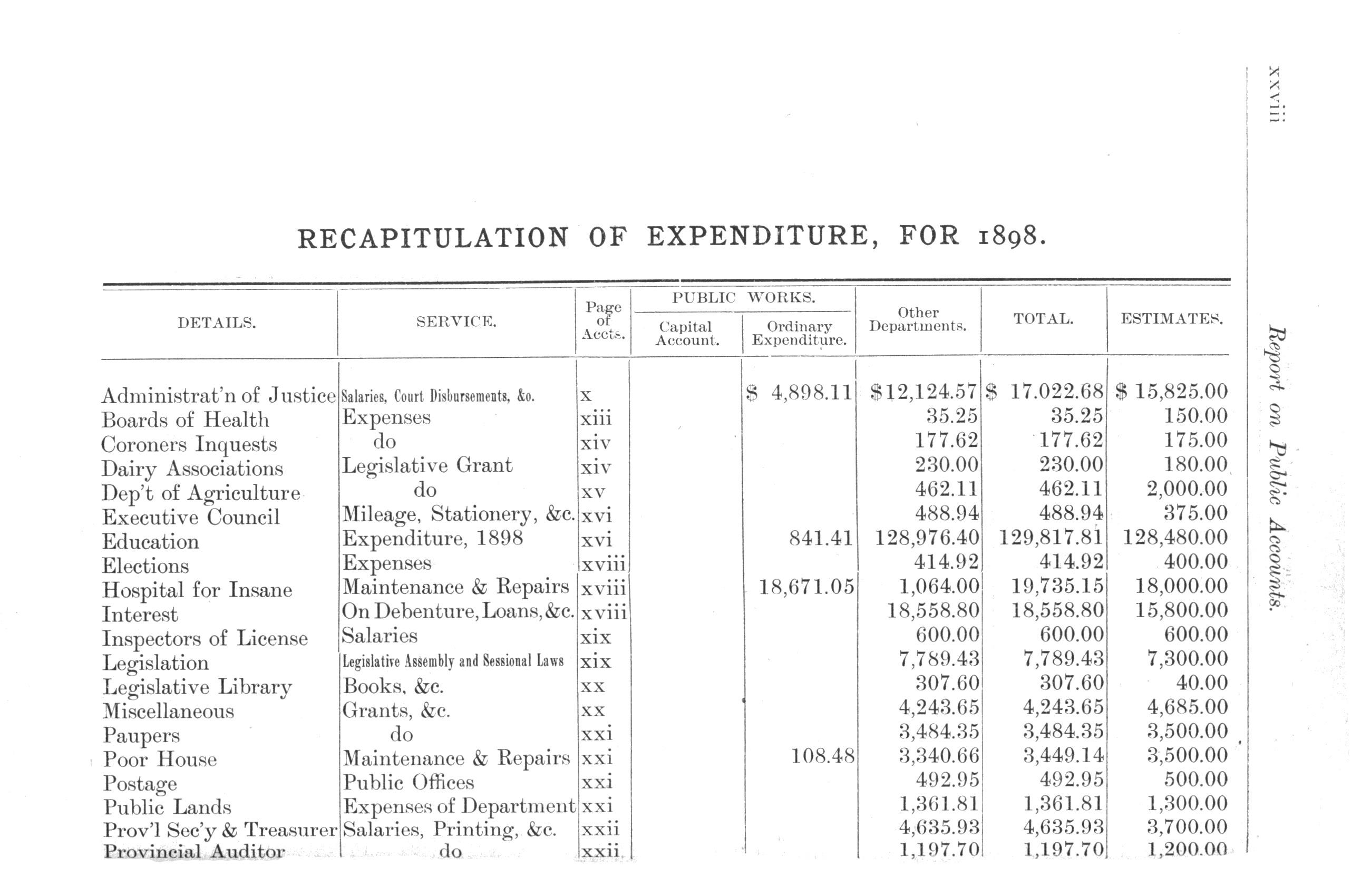 xxviii

Report on Public Accounts.

RECAPITULATION OF EXPENDITURE, FOR 1898.

| DETAILS. | SERVICE. | Page of Accts. | PUBLIC WORKS. Capital Account. | PUBLIC WORKS. Ordinary Expenditure. | Other Departments. | TOTAL. | ESTIMATES. |
|---|---|---|---|---|---|---|---|
| Administrat'n of Justice | Salaries, Court Disbursements, &c. | x | | $ 4,898.11 | $12,124.57 | $ 17.022.68 | $ 15,825.00 |
| Boards of Health | Expenses | xiii | | | 35.25 | 35.25 | 150.00 |
| Coroners Inquests | do | xiv | | | 177.62 | 177.62 | 175.00 |
| Dairy Associations | Legislative Grant | xiv | | | 230.00 | 230.00 | 180.00 |
| Dep't of Agriculture | do | xv | | | 462.11 | 462.11 | 2,000.00 |
| Executive Council | Mileage, Stationery, &c. | xvi | | | 488.94 | 488.94 | 375.00 |
| Education | Expenditure, 1898 | xvi | | 841.41 | 128,976.40 | 129,817.81 | 128,480.00 |
| Elections | Expenses | xviii | | | 414.92 | 414.92 | 400.00 |
| Hospital for Insane | Maintenance & Repairs | xviii | | 18,671.05 | 1,064.00 | 19,735.15 | 18,000.00 |
| Interest | On Debenture, Loans, &c. | xviii | | | 18,558.80 | 18,558.80 | 15,800.00 |
| Inspectors of License | Salaries | xix | | | 600.00 | 600.00 | 600.00 |
| Legislation | Legislative Assembly and Sessional Laws | xix | | | 7,789.43 | 7,789.43 | 7,300.00 |
| Legislative Library | Books, &c. | xx | | | 307.60 | 307.60 | 40.00 |
| Miscellaneous | Grants, &c. | xx | | | 4,243.65 | 4,243.65 | 4,685.00 |
| Paupers | do | xxi | | | 3,484.35 | 3,484.35 | 3,500.00 |
| Poor House | Maintenance & Repairs | xxi | | 108.48 | 3,340.66 | 3,449.14 | 3,500.00 |
| Postage | Public Offices | xxi | | | 492.95 | 492.95 | 500.00 |
| Public Lands | Expenses of Department | xxi | | | 1,361.81 | 1,361.81 | 1,300.00 |
| Prov'l Sec'y & Treasurer | Salaries, Printing, &c. | xxii | | | 4,635.93 | 4,635.93 | 3,700.00 |
| Provincial Auditor | do | xxii | | | 1,197.70 | 1,197.70 | 1,200.00 |